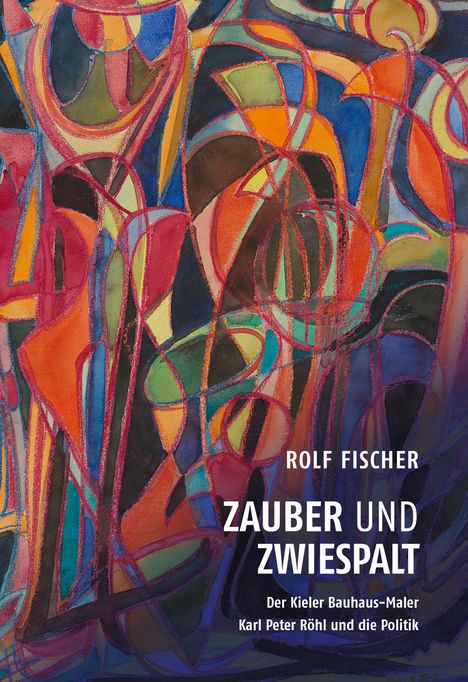 ROLF FISCHER

ZAUBER UND ZWIESPALT

Der Kieler Bauhaus-Maler Karl Peter Röhl und die Politik